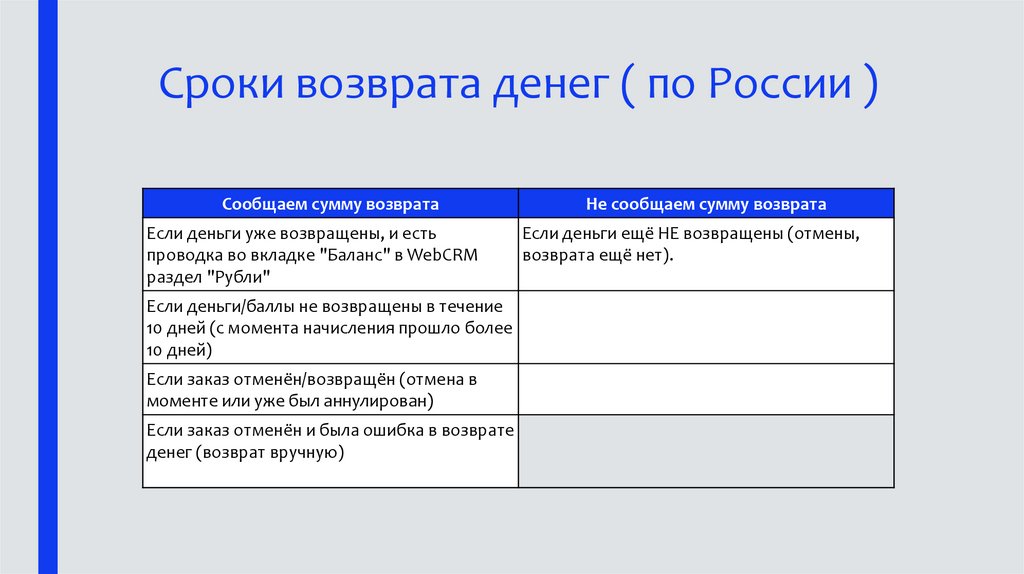 Сроки возврата денег ( по России )

| Сообщаем сумму возврата | Не сообщаем сумму возврата |
|---|---|
| Если деньги уже возвращены, и есть проводка во вкладке "Баланс" в WebCRM раздел "Рубли" | Если деньги ещё НЕ возвращены (отмены, возврата ещё нет). |
| Если деньги/баллы не возвращены в течение 10 дней (с момента начисления прошло более 10 дней) | |
| Если заказ отменён/возвращён (отмена в моменте или уже был аннулирован) | |
| Если заказ отменён и была ошибка в возврате денег (возврат вручную) | |